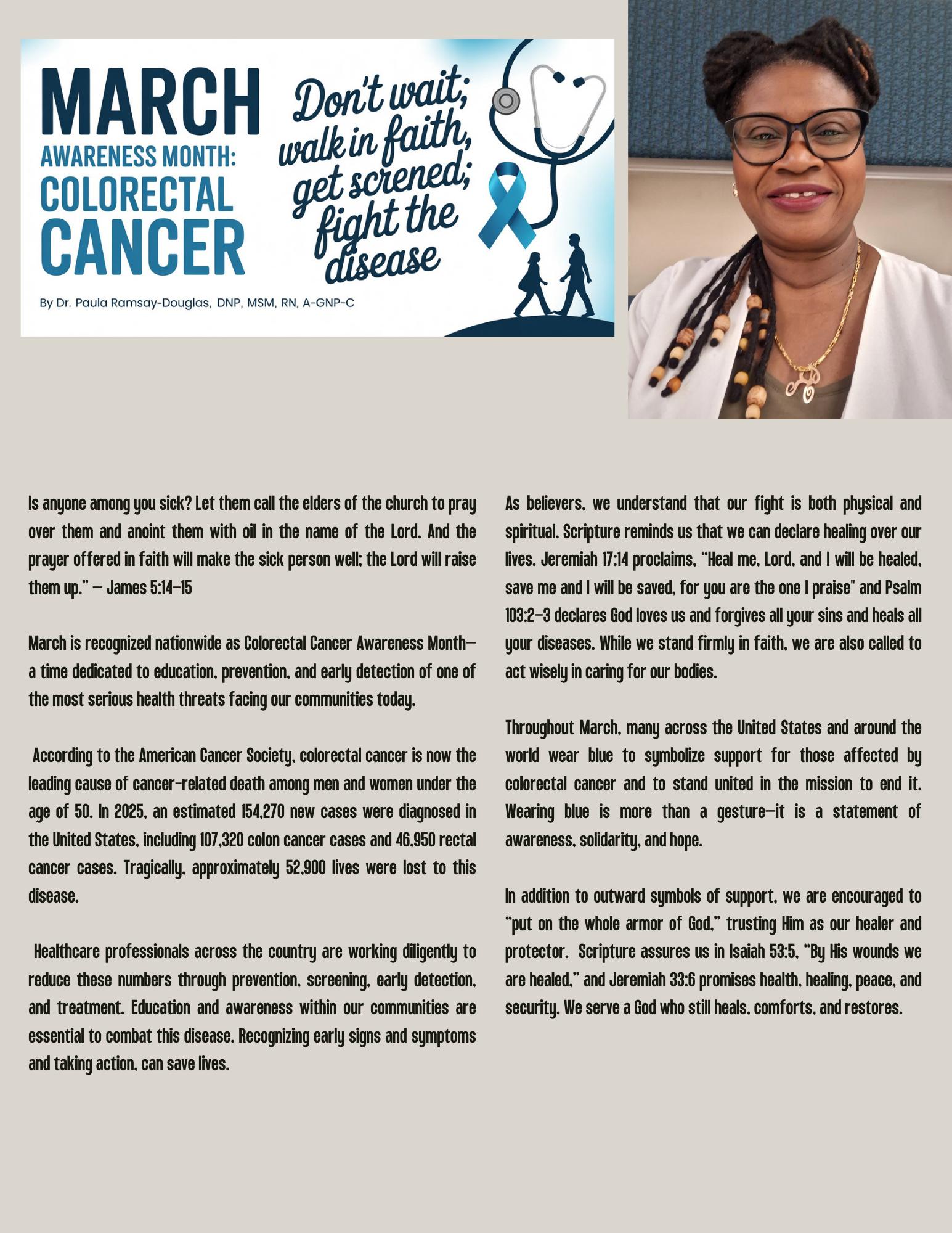 MARCH
AWARENESS MONTH:
COLORECTAL
CANCER

Don't wait; walk in faith, get screned; fight the disease

By Dr. Paula Ramsay-Douglas, DNP, MSM, RN, A-GNP-C

Is anyone among you sick? Let them call the elders of the church to pray over them and anoint them with oil in the name of the Lord. And the prayer offered in faith will make the sick person well; the Lord will raise them up." — James 5:14–15

March is recognized nationwide as Colorectal Cancer Awareness Month—a time dedicated to education, prevention, and early detection of one of the most serious health threats facing our communities today.

According to the American Cancer Society, colorectal cancer is now the leading cause of cancer-related death among men and women under the age of 50. In 2025, an estimated 154,270 new cases were diagnosed in the United States, including 107,320 colon cancer cases and 46,950 rectal cancer cases. Tragically, approximately 52,900 lives were lost to this disease.

Healthcare professionals across the country are working diligently to reduce these numbers through prevention, screening, early detection, and treatment. Education and awareness within our communities are essential to combat this disease. Recognizing early signs and symptoms and taking action, can save lives.

As believers, we understand that our fight is both physical and spiritual. Scripture reminds us that we can declare healing over our lives. Jeremiah 17:14 proclaims, "Heal me, Lord, and I will be healed, save me and I will be saved, for you are the one I praise" and Psalm 103:2–3 declares God loves us and forgives all your sins and heals all your diseases. While we stand firmly in faith, we are also called to act wisely in caring for our bodies.

Throughout March, many across the United States and around the world wear blue to symbolize support for those affected by colorectal cancer and to stand united in the mission to end it. Wearing blue is more than a gesture—it is a statement of awareness, solidarity, and hope.

In addition to outward symbols of support, we are encouraged to "put on the whole armor of God," trusting Him as our healer and protector. Scripture assures us in Isaiah 53:5, "By His wounds we are healed," and Jeremiah 33:6 promises health, healing, peace, and security. We serve a God who still heals, comforts, and restores.